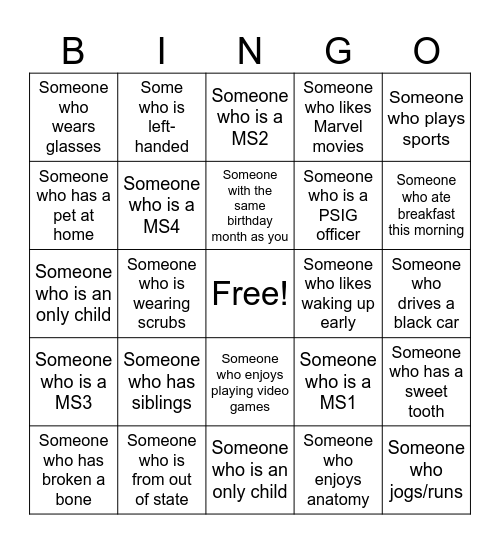 | B | I | N | G | O |
|---|---|---|---|---|
| Someone who wears glasses | Some who is left-handed | Someone who is a MS2 | Someone who likes Marvel movies | Someone who plays sports |
| Someone who has a pet at home | Someone who is a MS4 | Someone with the same birthday month as you | Someone who is a PSIG officer | Someone who ate breakfast this morning |
| Someone who is an only child | Someone who is wearing scrubs | Free! | Someone who likes waking up early | Someone who drives a black car |
| Someone who is a MS3 | Someone who has siblings | Someone who enjoys playing video games | Someone who is a MS1 | Someone who has a sweet tooth |
| Someone who has broken a bone | Someone who is from out of state | Someone who is an only child | Someone who enjoys anatomy | Someone who jogs/runs |